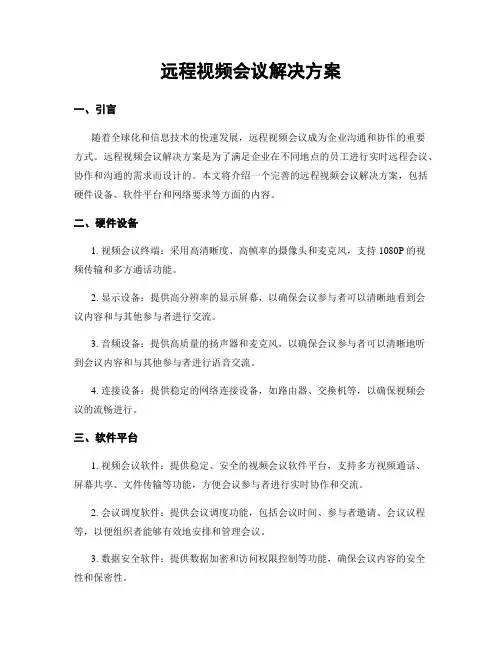 远程视频会议解决方案

一、引言

随着全球化和信息技术的快速发展，远程视频会议成为企业沟通和协作的重要方式。远程视频会议解决方案是为了满足企业在不同地点的员工进行实时远程会议、协作和沟通的需求而设计的。本文将介绍一个完善的远程视频会议解决方案，包括硬件设备、软件平台和网络要求等方面的内容。

二、硬件设备

1. 视频会议终端：采用高清晰度、高帧率的摄像头和麦克风，支持 1080P 的视频传输和多方通话功能。

2. 显示设备：提供高分辨率的显示屏幕，以确保会议参与者可以清晰地看到会议内容和与其他参与者进行交流。

3. 音频设备：提供高质量的扬声器和麦克风，以确保会议参与者可以清晰地听到会议内容和与其他参与者进行语音交流。

4. 连接设备：提供稳定的网络连接设备，如路由器、交换机等，以确保视频会议的流畅进行。

三、软件平台

1. 视频会议软件：提供稳定、安全的视频会议软件平台，支持多方视频通话、屏幕共享、文件传输等功能，方便会议参与者进行实时协作和交流。

2. 会议调度软件：提供会议调度功能，包括会议时间、参与者邀请、会议议程等，以便组织者能够有效地安排和管理会议。

3. 数据安全软件：提供数据加密和访问权限控制等功能，确保会议内容的安全性和保密性。